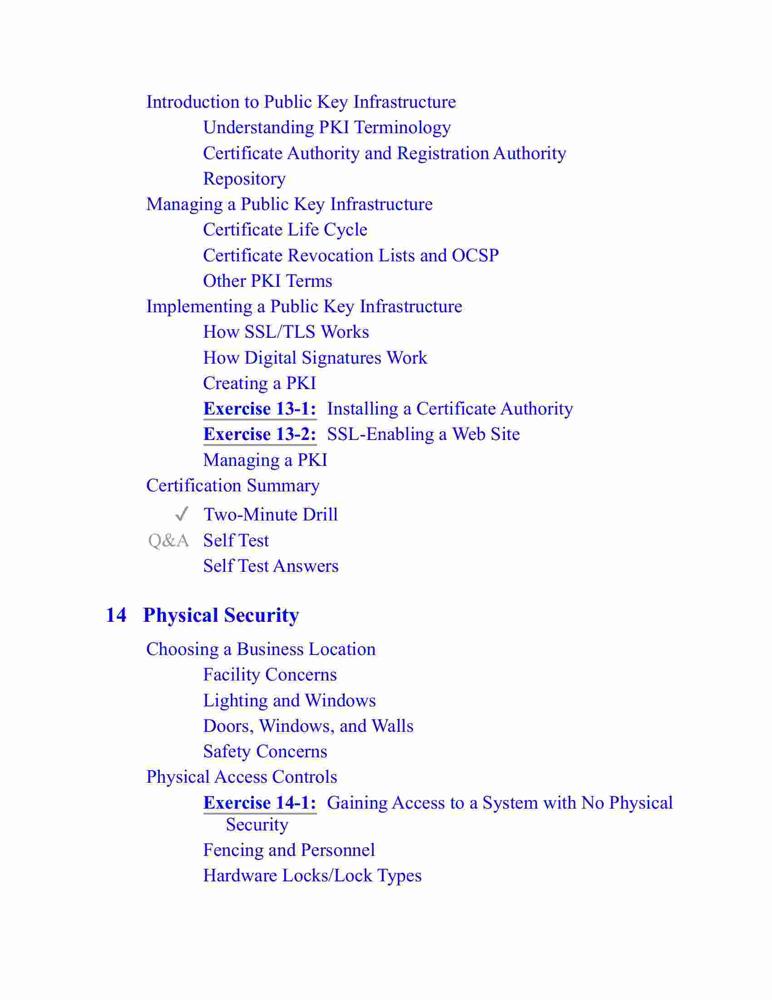 Introduction to Public Key Infrastructure
Understanding PKI Terminology
Certificate Authority and Registration Authority
Repository
Managing a Public Key Infrastructure
Certificate Life Cycle
Certificate Revocation Lists and OCSP
Other PKI Terms
Implementing a Public Key Infrastructure
How SSL/TLS Works
How Digital Signatures Work
Creating a PKI
Exercise 13-1: Installing a Certificate Authority
Exercise 13-2: SSL-Enabling a Web Site
Managing a PKI
Certification Summary
✓ Two-Minute Drill
Q&A Self Test
Self Test Answers

14 Physical Security

Choosing a Business Location
Facility Concerns
Lighting and Windows
Doors, Windows, and Walls
Safety Concerns
Physical Access Controls
Exercise 14-1: Gaining Access to a System with No Physical Security
Fencing and Personnel
Hardware Locks/Lock Types